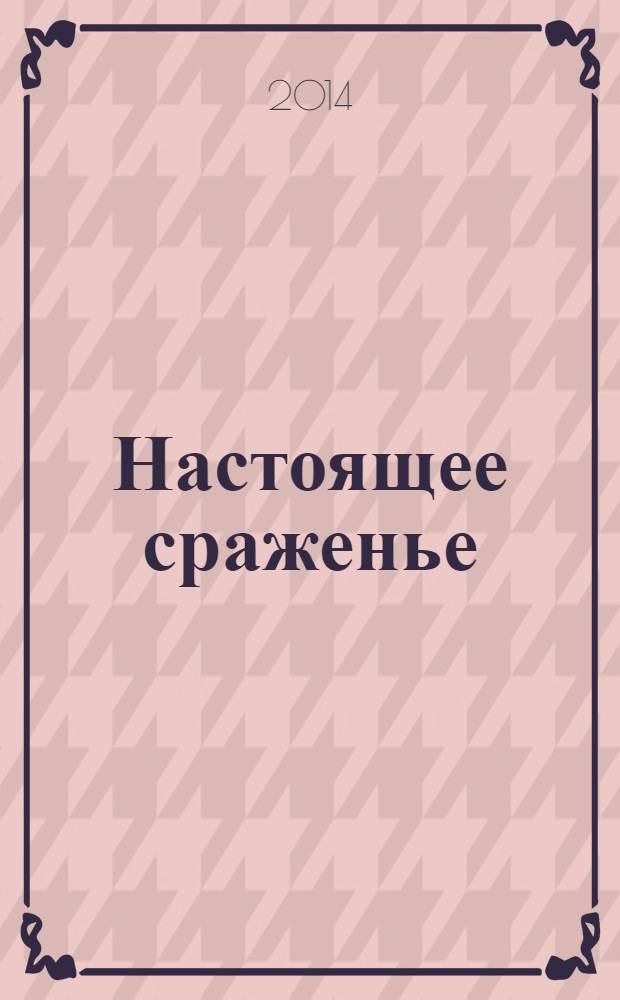 2014

Настоящее сраженье